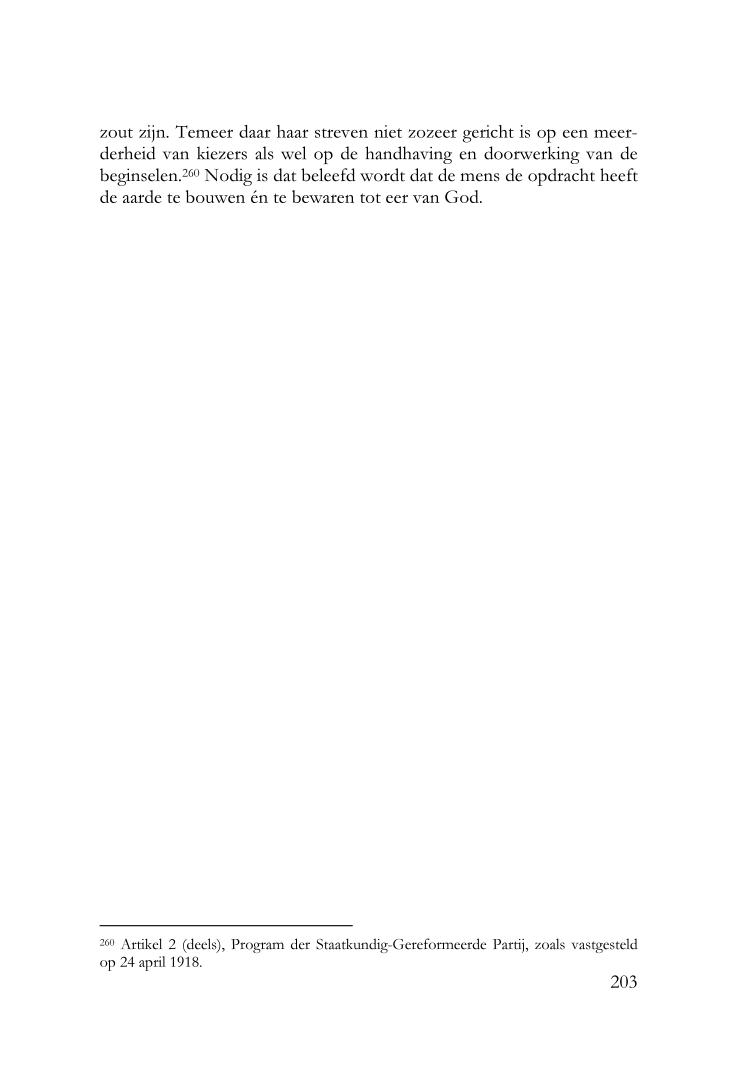 zout zijn. Temeer daar haar streven niet zozeer gericht is op een meerderheid van kiezers als wel op de handhaving en doorwerking van de beginselen.$^{260}$ Nodig is dat beleefd wordt dat de mens de opdracht heeft de aarde te bouwen én te bewaren tot eer van God.

$^{260}$ Artikel 2 (deels), Program der Staatkundig-Gereformeerde Partij, zoals vastgesteld op 24 april 1918.

203